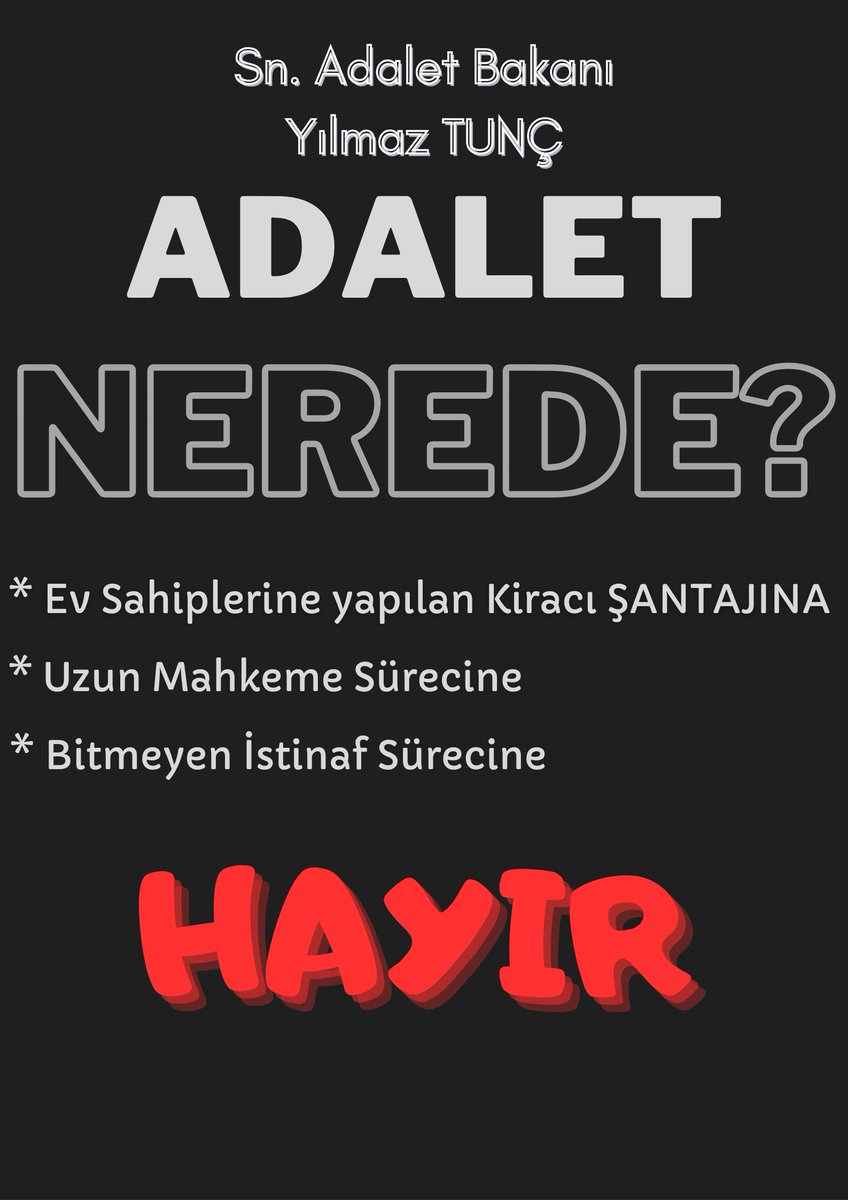 Sn. Adalet Bakanı
Yılmaz TUNÇ

ADALET
NEREDE?

* Ev Sahiplerine yapılan Kiracı ŞANTAJINA
* Uzun Mahkeme Sürecine
* Bitmeyen İstinaf Sürecine

HAYIR